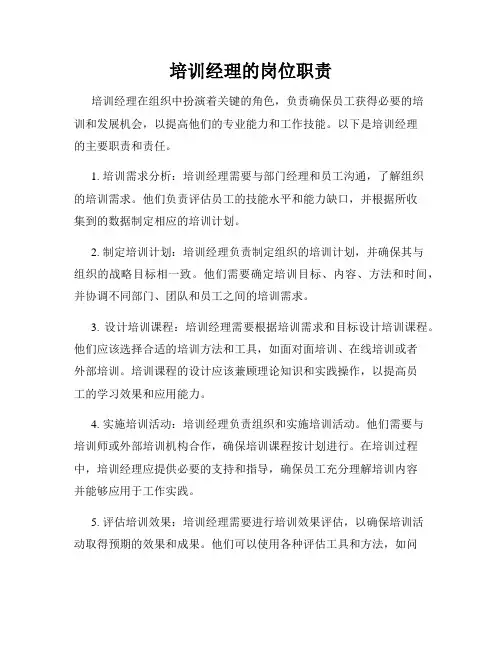 培训经理的岗位职责

培训经理在组织中扮演着关键的角色，负责确保员工获得必要的培训和发展机会，以提高他们的专业能力和工作技能。以下是培训经理的主要职责和责任。

1. 培训需求分析：培训经理需要与部门经理和员工沟通，了解组织的培训需求。他们负责评估员工的技能水平和能力缺口，并根据所收集到的数据制定相应的培训计划。

2. 制定培训计划：培训经理负责制定组织的培训计划，并确保其与组织的战略目标相一致。他们需要确定培训目标、内容、方法和时间，并协调不同部门、团队和员工之间的培训需求。

3. 设计培训课程：培训经理需要根据培训需求和目标设计培训课程。他们应该选择合适的培训方法和工具，如面对面培训、在线培训或者外部培训。培训课程的设计应该兼顾理论知识和实践操作，以提高员工的学习效果和应用能力。

4. 实施培训活动：培训经理负责组织和实施培训活动。他们需要与培训师或外部培训机构合作，确保培训课程按计划进行。在培训过程中，培训经理应提供必要的支持和指导，确保员工充分理解培训内容并能够应用于工作实践。

5. 评估培训效果：培训经理需要进行培训效果评估，以确保培训活动取得预期的效果和成果。他们可以使用各种评估工具和方法，如问